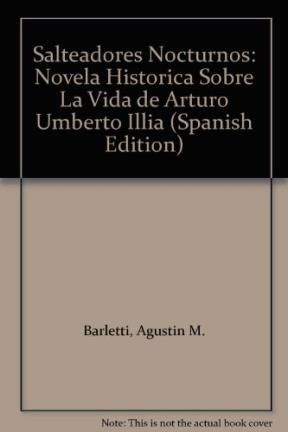 Salteadores Nocturnos: Novela Historica Sobre La Vida de Arturo Umberto Illia (Spanish Edition)

Barletti, Agustin M.

Note: This is not the actual book cover